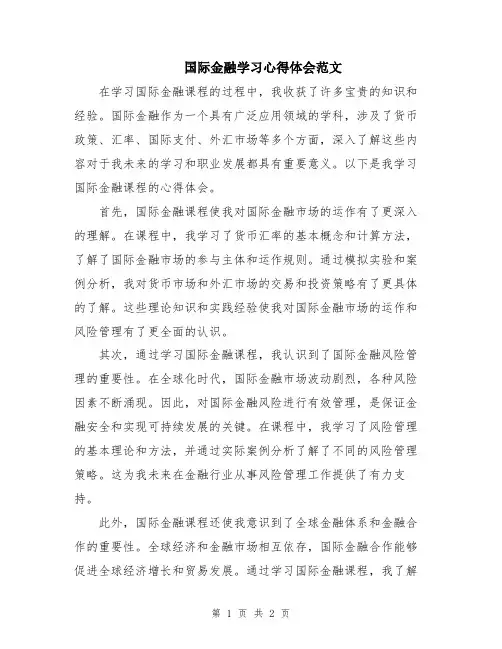 国际金融学习心得体会范文

在学习国际金融课程的过程中，我收获了许多宝贵的知识和经验。国际金融作为一个具有广泛应用领域的学科，涉及了货币政策、汇率、国际支付、外汇市场等多个方面，深入了解这些内容对于我未来的学习和职业发展都具有重要意义。以下是我学习国际金融课程的心得体会。

首先，国际金融课程使我对国际金融市场的运作有了更深入的理解。在课程中，我学习了货币汇率的基本概念和计算方法，了解了国际金融市场的参与主体和运作规则。通过模拟实验和案例分析，我对货币市场和外汇市场的交易和投资策略有了更具体的了解。这些理论知识和实践经验使我对国际金融市场的运作和风险管理有了更全面的认识。

其次，通过学习国际金融课程，我认识到了国际金融风险管理的重要性。在全球化时代，国际金融市场波动剧烈，各种风险因素不断涌现。因此，对国际金融风险进行有效管理，是保证金融安全和实现可持续发展的关键。在课程中，我学习了风险管理的基本理论和方法，并通过实际案例分析了解了不同的风险管理策略。这为我未来在金融行业从事风险管理工作提供了有力支持。

此外，国际金融课程还使我意识到了全球金融体系和金融合作的重要性。全球经济和金融市场相互依存，国际金融合作能够促进全球经济增长和贸易发展。通过学习国际金融课程，我了解

第 1 页 共 2 页